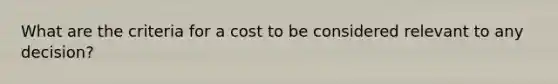 What are the criteria for a cost to be considered relevant to any decision?